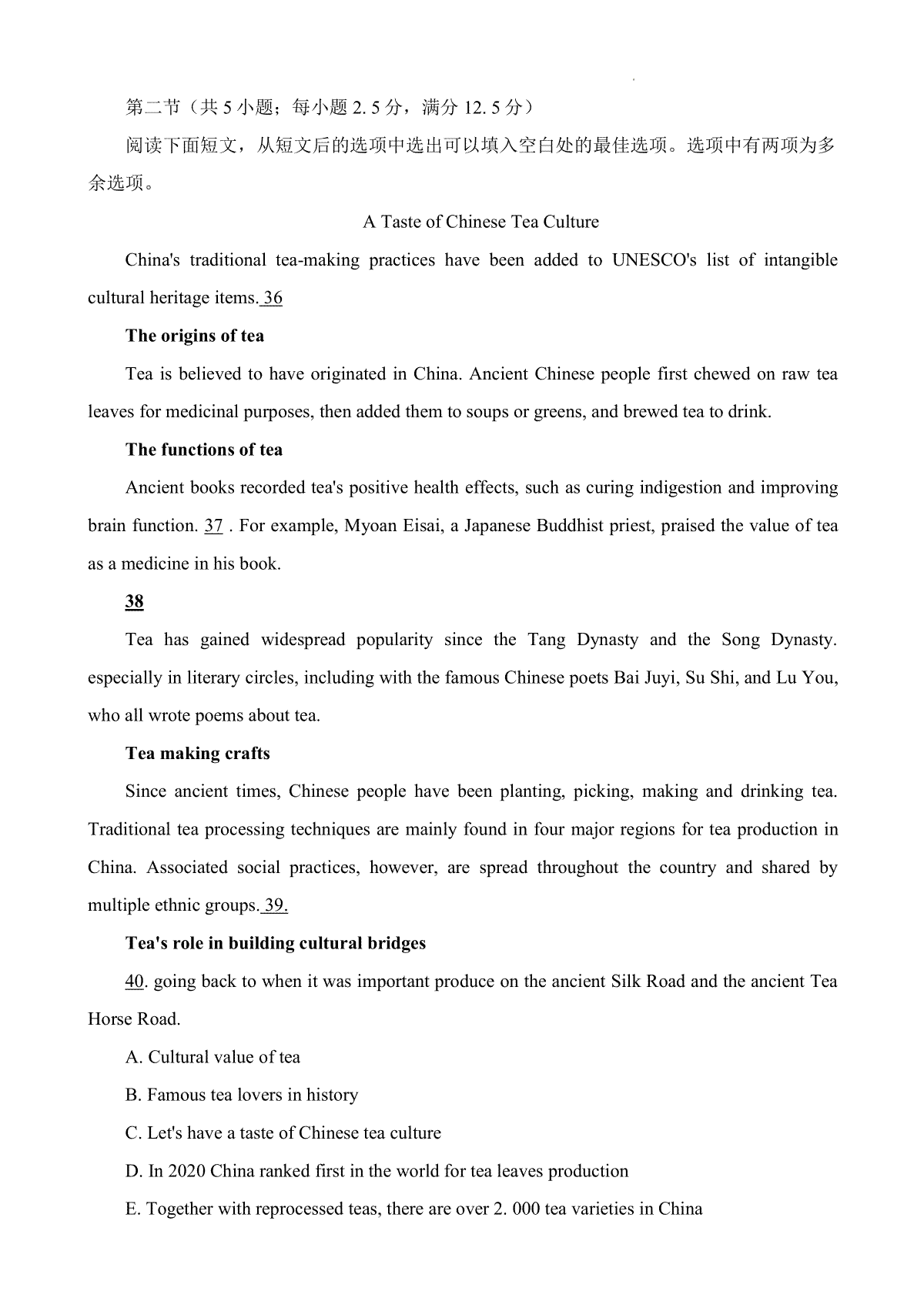 第二节（共 5 小题；每小题 2. 5 分，满分 12. 5 分）

阅读下面短文，从短文后的选项中选出可以填入空白处的最佳选项。选项中有两项为多余选项。

A Taste of Chinese Tea Culture

China's traditional tea-making practices have been added to UNESCO's list of intangible cultural heritage items. 36

The origins of tea

Tea is believed to have originated in China. Ancient Chinese people first chewed on raw tea leaves for medicinal purposes, then added them to soups or greens, and brewed tea to drink.

The functions of tea

Ancient books recorded tea's positive health effects, such as curing indigestion and improving brain function. 37 . For example, Myoan Eisai, a Japanese Buddhist priest, praised the value of tea as a medicine in his book.

38

Tea has gained widespread popularity since the Tang Dynasty and the Song Dynasty. especially in literary circles, including with the famous Chinese poets Bai Juyi, Su Shi, and Lu You, who all wrote poems about tea.

Tea making crafts

Since ancient times, Chinese people have been planting, picking, making and drinking tea. Traditional tea processing techniques are mainly found in four major regions for tea production in China. Associated social practices, however, are spread throughout the country and shared by multiple ethnic groups. 39.

Tea's role in building cultural bridges

40. going back to when it was important produce on the ancient Silk Road and the ancient Tea Horse Road.

A. Cultural value of tea

B. Famous tea lovers in history

C. Let's have a taste of Chinese tea culture

D. In 2020 China ranked first in the world for tea leaves production

E. Together with reprocessed teas, there are over 2. 000 tea varieties in China